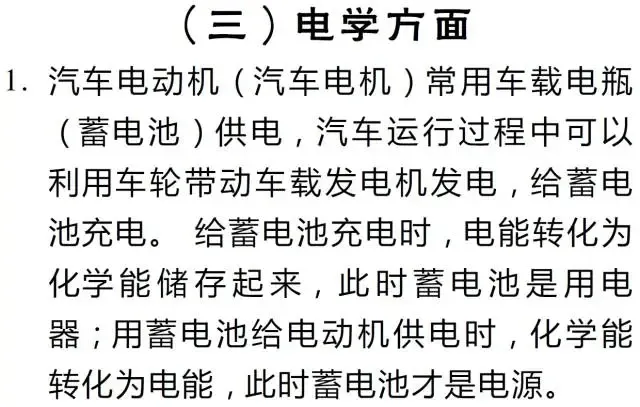 （三）电学方面

1. 汽车电动机（汽车电机）常用车载电瓶（蓄电池）供电，汽车运行过程中可以利用车轮带动车载发电机发电，给蓄电池充电。 给蓄电池充电时，电能转化为化学能储存起来，此时蓄电池是用电器；用蓄电池给电动机供电时，化学能转化为电能，此时蓄电池才是电源。